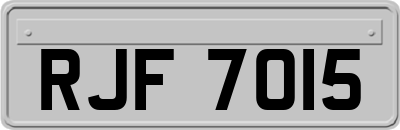 RJF 7015